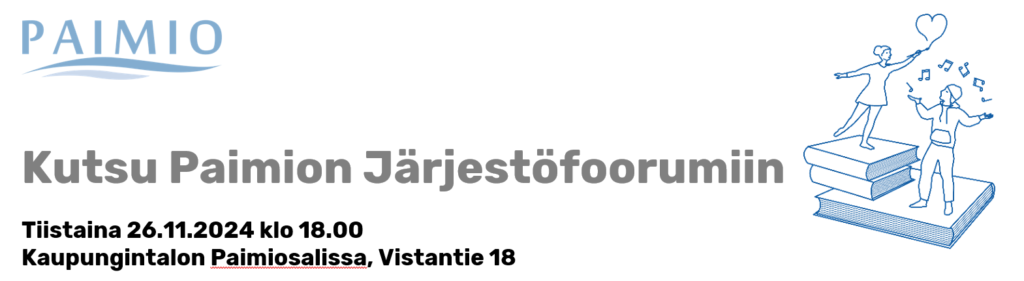 PAIMIO

Kutsu Paimion Järjestöfoorumiin

Tiistaina 26.11.2024 klo 18.00
Kaupungintalon Paimiosalissa, Vistantie 18